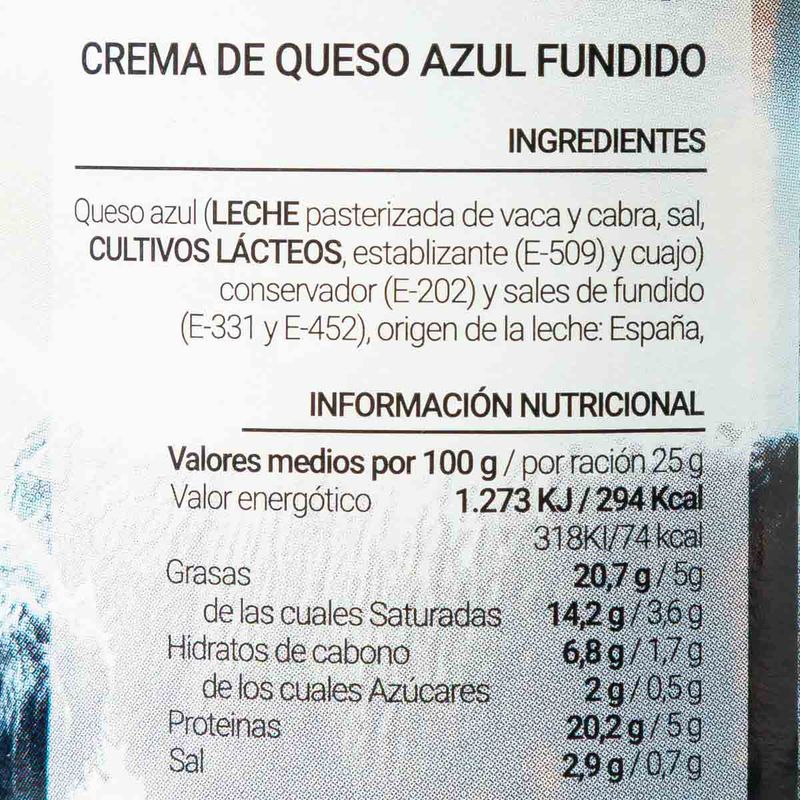 CREMA DE QUESO AZUL FUNDIDO

INGREDIENTES

Queso azul (LECHE pasterizada de vaca y cabra, sal, CULTIVOS LÁCTEOS, establizante (E-509) y cuajo) conservador (E-202) y sales de fundido (E-331 y E-452), origen de la leche: España,

INFORMACIÓN NUTRICIONAL

Valores medios por 100 g / por ración 25 g
Valor energótico 1.273 KJ / 294 Kcal
318KI/74 kcal
Grasas 20,7 g / 5g
de las cuales Saturadas 14,2 g / 3,6 g
Hidratos de cabono 6,8 g / 1,7 g
de los cuales Azúcares 2 g / 0,5 g
Proteinas 20,2 g / 5 g
Sal 2,9 g / 0,7 g